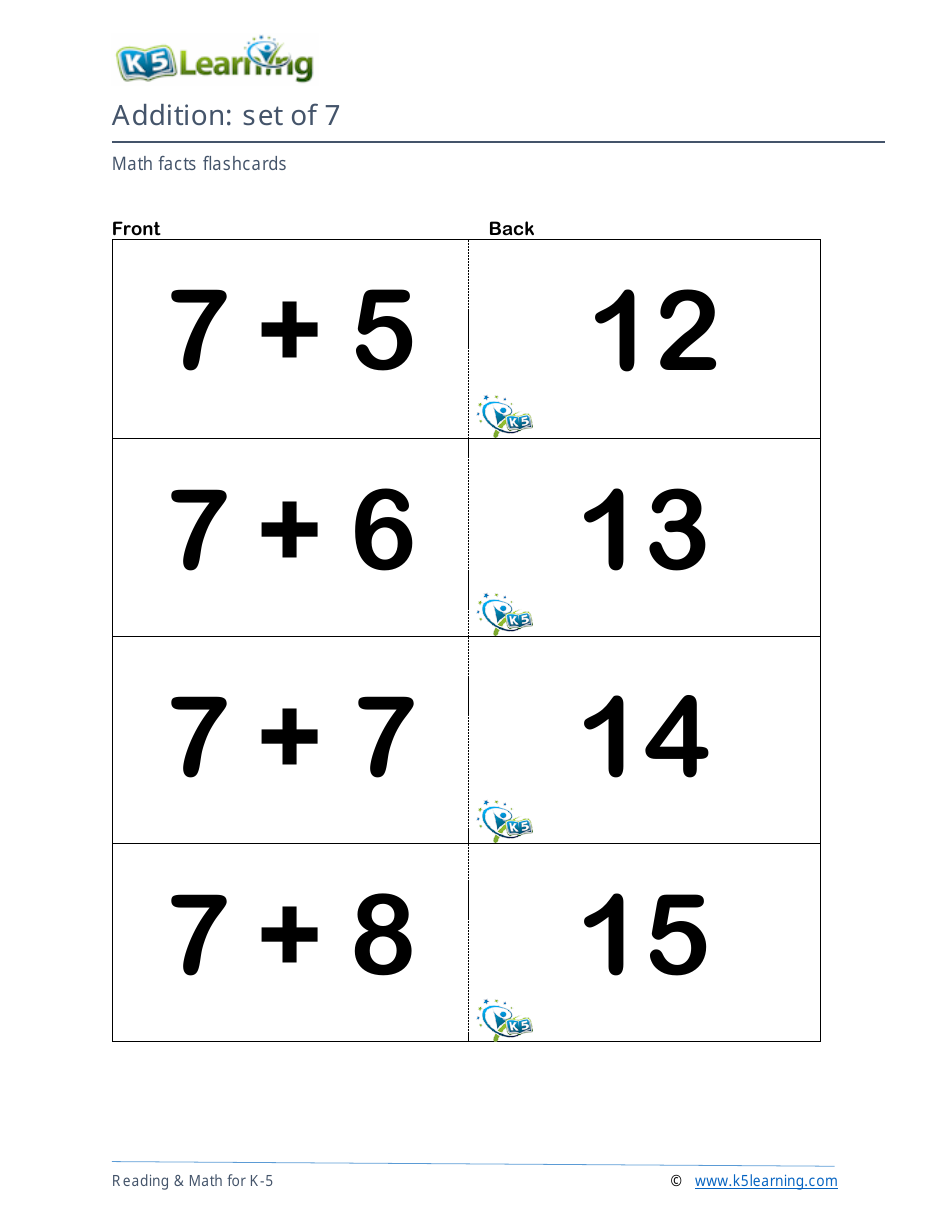 K5 Learning

Addition: set of 7

Math facts flashcards

| Front | Back |
|---|---|
| $7 + 5$ | 12 K5 |
| $7 + 6$ | 13 K5 |
| $7 + 7$ | 14 K5 |
| $7 + 8$ | 15 K5 |

Reading & Math for K-5 © www.k5learning.com